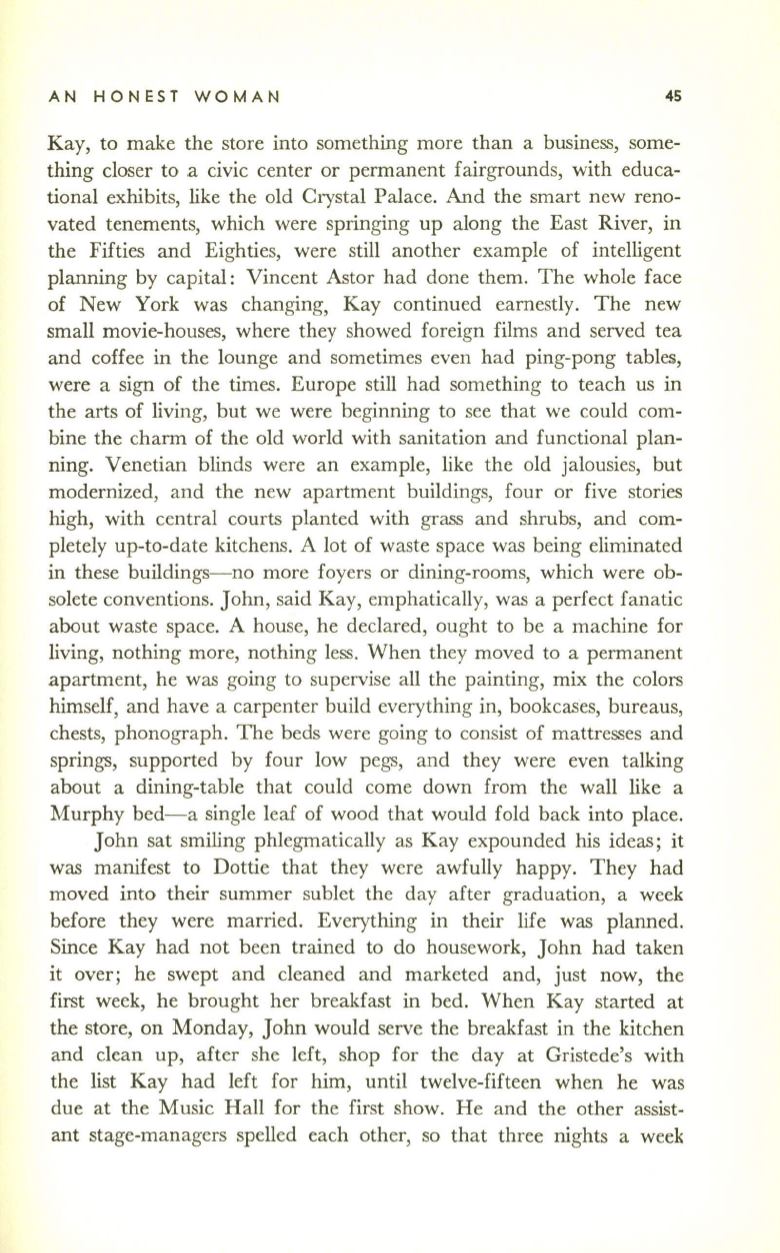 AN HONEST WOMAN 45

Kay, to make the store into something more than a business, something closer to a civic center or permanent fairgrounds, with educational exhibits, like the old Crystal Palace. And the smart new renovated tenements, which were springing up along the East River, in the Fifties and Eighties, were still another example of intelligent planning by capital: Vincent Astor had done them. The whole face of New York was changing, Kay continued earnestly. The new small movie-houses, where they showed foreign films and served tea and coffee in the lounge and sometimes even had ping-pong tables, were a sign of the times. Europe still had something to teach us in the arts of living, but we were beginning to see that we could combine the charm of the old world with sanitation and functional planning. Venetian blinds were an example, like the old jalousies, but modernized, and the new apartment buildings, four or five stories high, with central courts planted with grass and shrubs, and completely up-to-date kitchens. A lot of waste space was being eliminated in these buildings—no more foyers or dining-rooms, which were obsolete conventions. John, said Kay, emphatically, was a perfect fanatic about waste space. A house, he declared, ought to be a machine for living, nothing more, nothing less. When they moved to a permanent apartment, he was going to supervise all the painting, mix the colors himself, and have a carpenter build everything in, bookcases, bureaus, chests, phonograph. The beds were going to consist of mattresses and springs, supported by four low pegs, and they were even talking about a dining-table that could come down from the wall like a Murphy bed—a single leaf of wood that would fold back into place.

John sat smiling phlegmatically as Kay expounded his ideas; it was manifest to Dottie that they were awfully happy. They had moved into their summer sublet the day after graduation, a week before they were married. Everything in their life was planned. Since Kay had not been trained to do housework, John had taken it over; he swept and cleaned and marketed and, just now, the first week, he brought her breakfast in bed. When Kay started at the store, on Monday, John would serve the breakfast in the kitchen and clean up, after she left, shop for the day at Gristede's with the list Kay had left for him, until twelve-fifteen when he was due at the Music Hall for the first show. He and the other assistant stage-managers spelled each other, so that three nights a week